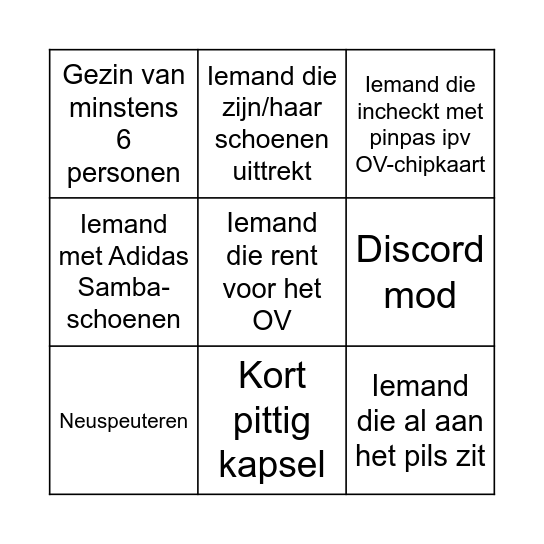 | | | |
|---|---|---|
| Gezin van minstens 6 personen | Iemand die zijn/haar schoenen uittrekt | Iemand die incheckt met pinpas ipv OV-chipkaart |
| Iemand met Adidas Samba-schoenen | Iemand die rent voor het OV | Discord mod |
| Neuspeuteren | Kort pittig kapsel | Iemand die al aan het pils zit |